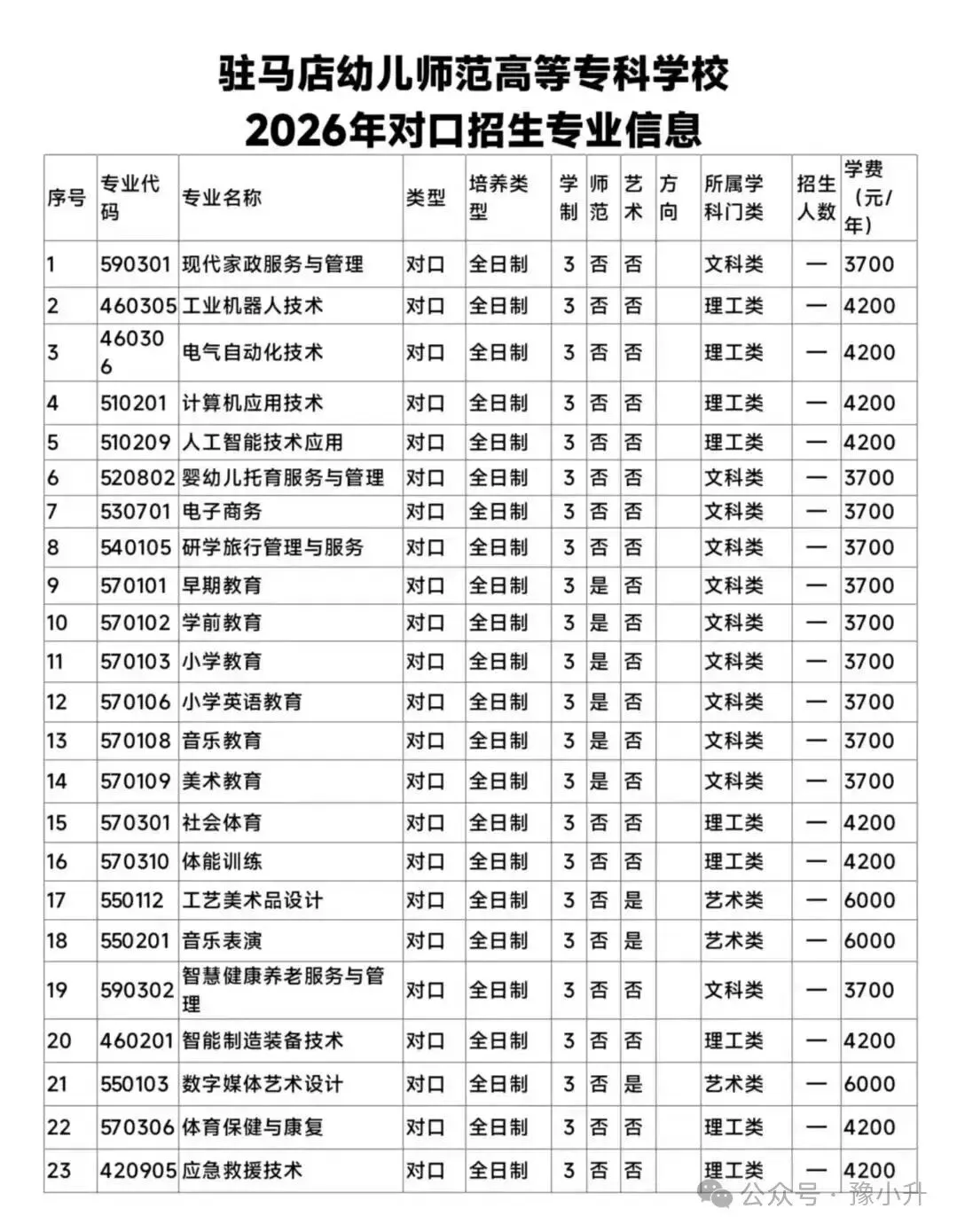 驻马店幼儿师范高等专科学校
2026年对口招生专业信息

| 序号 | 专业代码 | 专业名称 | 类型 | 培养类型 | 学制 | 师范 | 艺术 | 方向 | 所属学科门类 | 招生人数 | 学费（元/年） |
|---|---|---|---|---|---|---|---|---|---|---|---|
| 1 | 590301 | 现代家政服务与管理 | 对口 | 全日制 | 3 | 否 | 否 | | 文科类 | — | 3700 |
| 2 | 460305 | 工业机器人技术 | 对口 | 全日制 | 3 | 否 | 否 | | 理工类 | — | 4200 |
| 3 | 460306 | 电气自动化技术 | 对口 | 全日制 | 3 | 否 | 否 | | 理工类 | — | 4200 |
| 4 | 510201 | 计算机应用技术 | 对口 | 全日制 | 3 | 否 | 否 | | 理工类 | — | 4200 |
| 5 | 510209 | 人工智能技术应用 | 对口 | 全日制 | 3 | 否 | 否 | | 理工类 | — | 4200 |
| 6 | 520802 | 婴幼儿托育服务与管理 | 对口 | 全日制 | 3 | 否 | 否 | | 文科类 | — | 3700 |
| 7 | 530701 | 电子商务 | 对口 | 全日制 | 3 | 否 | 否 | | 文科类 | — | 3700 |
| 8 | 540105 | 研学旅行管理与服务 | 对口 | 全日制 | 3 | 否 | 否 | | 文科类 | — | 3700 |
| 9 | 570101 | 早期教育 | 对口 | 全日制 | 3 | 是 | 否 | | 文科类 | — | 3700 |
| 10 | 570102 | 学前教育 | 对口 | 全日制 | 3 | 是 | 否 | | 文科类 | — | 3700 |
| 11 | 570103 | 小学教育 | 对口 | 全日制 | 3 | 是 | 否 | | 文科类 | — | 3700 |
| 12 | 570106 | 小学英语教育 | 对口 | 全日制 | 3 | 是 | 否 | | 文科类 | — | 3700 |
| 13 | 570108 | 音乐教育 | 对口 | 全日制 | 3 | 是 | 否 | | 文科类 | — | 3700 |
| 14 | 570109 | 美术教育 | 对口 | 全日制 | 3 | 是 | 否 | | 文科类 | — | 3700 |
| 15 | 570301 | 社会体育 | 对口 | 全日制 | 3 | 否 | 否 | | 理工类 | — | 4200 |
| 16 | 570310 | 体能训练 | 对口 | 全日制 | 3 | 否 | 否 | | 理工类 | — | 4200 |
| 17 | 550112 | 工艺美术品设计 | 对口 | 全日制 | 3 | 否 | 是 | | 艺术类 | — | 6000 |
| 18 | 550201 | 音乐表演 | 对口 | 全日制 | 3 | 否 | 是 | | 艺术类 | — | 6000 |
| 19 | 590302 | 智慧健康养老服务与管理 | 对口 | 全日制 | 3 | 否 | 否 | | 文科类 | — | 3700 |
| 20 | 460201 | 智能制造装备技术 | 对口 | 全日制 | 3 | 否 | 否 | | 理工类 | — | 4200 |
| 21 | 550103 | 数字媒体艺术设计 | 对口 | 全日制 | 3 | 否 | 是 | | 艺术类 | — | 6000 |
| 22 | 570306 | 体育保健与康复 | 对口 | 全日制 | 3 | 否 | 否 | | 理工类 | — | 4200 |
| 23 | 420905 | 应急救援技术 | 对口 | 全日制 | 3 | 否 | 否 | | 理工类 | — | 4200 |

公众号 · 豫小升